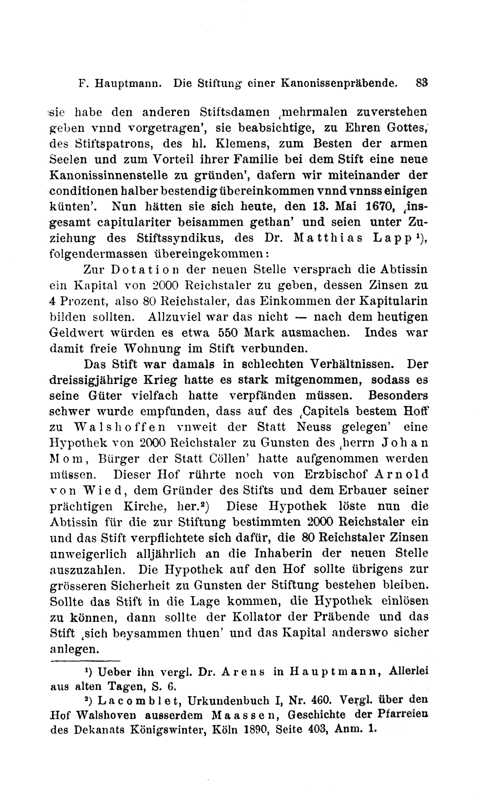 F. Hauptmann. Die Stiftung einer Kanonissenpräbende. 83

sie habe den anderen Stiftsdamen ‚mehrmalen zuverstehen geben vnnd vorgetragen', sie beabsichtige, zu Ehren Gottes, des Stiftspatrons, des hl. Klemens, zum Besten der armen Seelen und zum Vorteil ihrer Familie bei dem Stift eine neue Kanonissinnenstelle zu gründen', dafern wir miteinander der conditionen halber bestendig übereinkommen vnnd vnnss einigen künten'. Nun hätten sie sich heute, den 13. Mai 1670, ‚insgesamt capitulariter beisammen gethan' und seien unter Zuziehung des Stiftssyndikus, des Dr. Matthias Lapp¹), folgendermassen übereingekommen:

Zur Dotation der neuen Stelle versprach die Abtissin ein Kapital von 2000 Reichstaler zu geben, dessen Zinsen zu 4 Prozent, also 80 Reichstaler, das Einkommen der Kapitularin bilden sollten. Allzuviel war das nicht — nach dem heutigen Geldwert würden es etwa 550 Mark ausmachen. Indes war damit freie Wohnung im Stift verbunden.

Das Stift war damals in schlechten Verhältnissen. Der dreissigjährige Krieg hatte es stark mitgenommen, sodass es seine Güter vielfach hatte verpfänden müssen. Besonders schwer wurde empfunden, dass auf des ‚Capitels bestem Hoff zu Walshoffen vnweit der Statt Neuss gelegen' eine Hypothek von 2000 Reichstaler zu Gunsten des ‚herrn Johan Mom, Bürger der Statt Cöllen' hatte aufgenommen werden müssen. Dieser Hof rührte noch von Erzbischof Arnold von Wied, dem Gründer des Stifts und dem Erbauer seiner prächtigen Kirche, her.²) Diese Hypothek löste nun die Abtissin für die zur Stiftung bestimmten 2000 Reichstaler ein und das Stift verpflichtete sich dafür, die 80 Reichstaler Zinsen unweigerlich alljährlich an die Inhaberin der neuen Stelle auszuzahlen. Die Hypothek auf den Hof sollte übrigens zur grösseren Sicherheit zu Gunsten der Stiftung bestehen bleiben. Sollte das Stift in die Lage kommen, die Hypothek einlösen zu können, dann sollte der Kollator der Präbende und das Stift ‚sich beysammen thuen' und das Kapital anderswo sicher anlegen.

¹) Ueber ihn vergl. Dr. Arens in Hauptmann, Allerlei aus alten Tagen, S. 6.

²) Lacomblet, Urkundenbuch I, Nr. 460. Vergl. über den Hof Walshoven ausserdem Maassen, Geschichte der Pfarreien des Dekanats Königswinter, Köln 1890, Seite 403, Anm. 1.